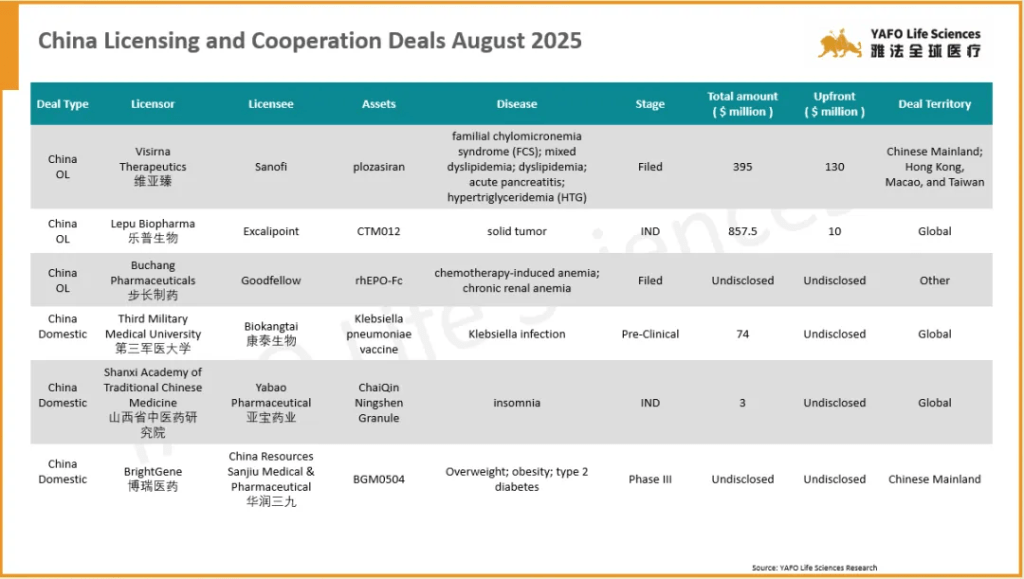 China Licensing and Cooperation Deals August 2025

YAFO Life Sciences
雅法全球医疗

| Deal Type | Licensor | Licensee | Assets | Disease | Stage | Total amount ( $ million ) | Upfront ( $ million ) | Deal Territory |
|---|---|---|---|---|---|---|---|---|
| China OL | Visirna Therapeutics 维亚臻 | Sanofi | plozasiran | familial chylomicronemia syndrome (FCS); mixed dyslipidemia; dyslipidemia; acute pancreatitis; hypertriglyceridemia (HTG) | Filed | 395 | 130 | Chinese Mainland; Hong Kong, Macao, and Taiwan |
| China OL | Lepu Biopharma 乐普生物 | Excalipoint | CTM012 | solid tumor | IND | 857.5 | 10 | Global |
| China OL | Buchang Pharmaceuticals 步长制药 | Goodfellow | rhEPO-Fc | chemotherapy-induced anemia; chronic renal anemia | Filed | Undisclosed | Undisclosed | Other |
| China Domestic | Third Military Medical University 第三军医大学 | Biokangtai 康泰生物 | Klebsiella pneumoniae vaccine | Klebsiella infection | Pre-Clinical | 74 | Undisclosed | Global |
| China Domestic | Shanxi Academy of Traditional Chinese Medicine 山西省中医药研究院 | Yabao Pharmaceutical 亚宝药业 | ChaiQin Ningshen Granule | insomnia | IND | 3 | Undisclosed | Global |
| China Domestic | BrightGene 博瑞医药 | China Resources Sanjiu Medical & Pharmaceutical 华润三九 | BGM0504 | Overweight; obesity; type 2 diabetes | Phase III | Undisclosed | Undisclosed | Chinese Mainland |

Source: YAFO Life Sciences Research

YAFO Life Sciences